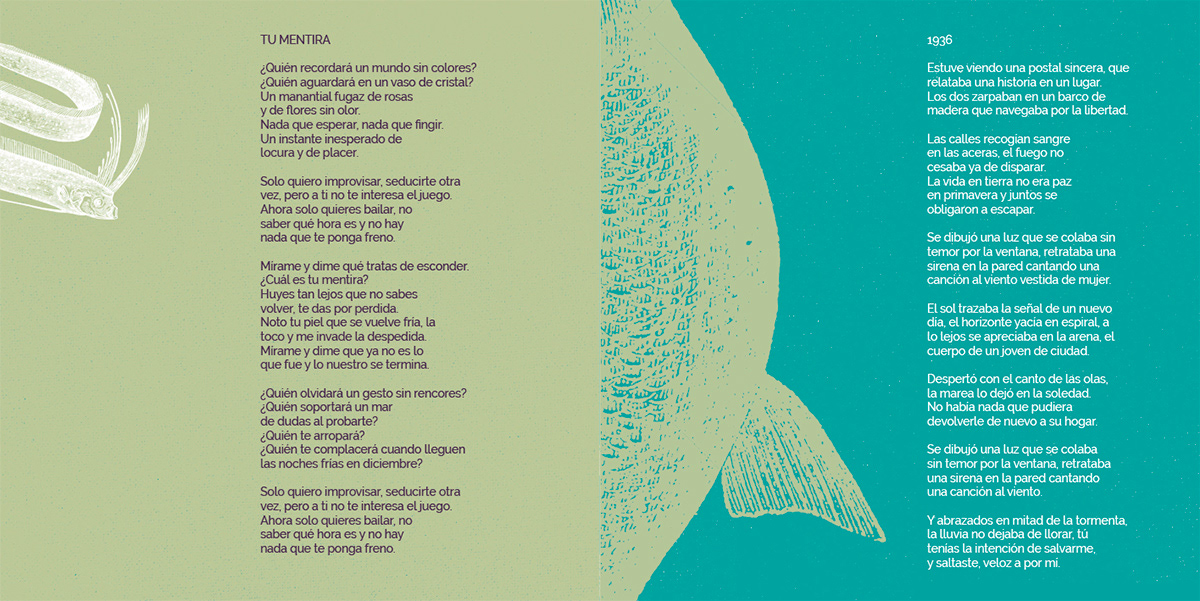 TU MENTIRA

¿Quién recordará un mundo sin colores?
¿Quién aguardará en un vaso de cristal?
Un manantial fugaz de rosas
y de flores sin olor.
Nada que esperar, nada que fingir.
Un instante inesperado de
locura y de placer.

Solo quiero improvisar, seducirte otra
vez, pero a ti no te interesa el juego.
Ahora solo quieres bailar, no
saber qué hora es y no hay
nada que te ponga freno.

Mírame y dime qué tratas de esconder.
¿Cuál es tu mentira?
Huyes tan lejos que no sabes
volver, te das por perdida.
Noto tu piel que se vuelve fría, la
toco y me invade la despedida.
Mírame y dime que ya no es lo
que fue y lo nuestro se termina.

¿Quién olvidará un gesto sin rencores?
¿Quién soportará un mar
de dudas al probarte?
¿Quién te arropará?
¿Quién te complacerá cuando lleguen
las noches frías en diciembre?

Solo quiero improvisar, seducirte otra
vez, pero a ti no te interesa el juego.
Ahora solo quieres bailar, no
saber qué hora es y no hay
nada que te ponga freno.

1936

Estuve viendo una postal sincera, que
relataba una historia en un lugar.
Los dos zarpaban en un barco de
madera que navegaba por la libertad.

Las calles recogían sangre
en las aceras, el fuego no
cesaba ya de disparar.
La vida en tierra no era paz
en primavera y juntos se
obligaron a escapar.

Se dibujó una luz que se colaba sin
temor por la ventana, retrataba una
sirena en la pared cantando una
canción al viento vestida de mujer.

El sol trazaba la señal de un nuevo
día, el horizonte yacía en espiral, a
lo lejos se apreciaba en la arena, el
cuerpo de un joven de ciudad.

Despertó con el canto de las olas,
la marea lo dejó en la soledad.
No había nada que pudiera
devolverle de nuevo a su hogar.

Se dibujó una luz que se colaba
sin temor por la ventana, retrataba
una sirena en la pared cantando
una canción al viento.

Y abrazados en mitad de la tormenta,
la lluvia no dejaba de llorar, tú
tenías la intención de salvarme,
y saltaste, veloz a por mí.